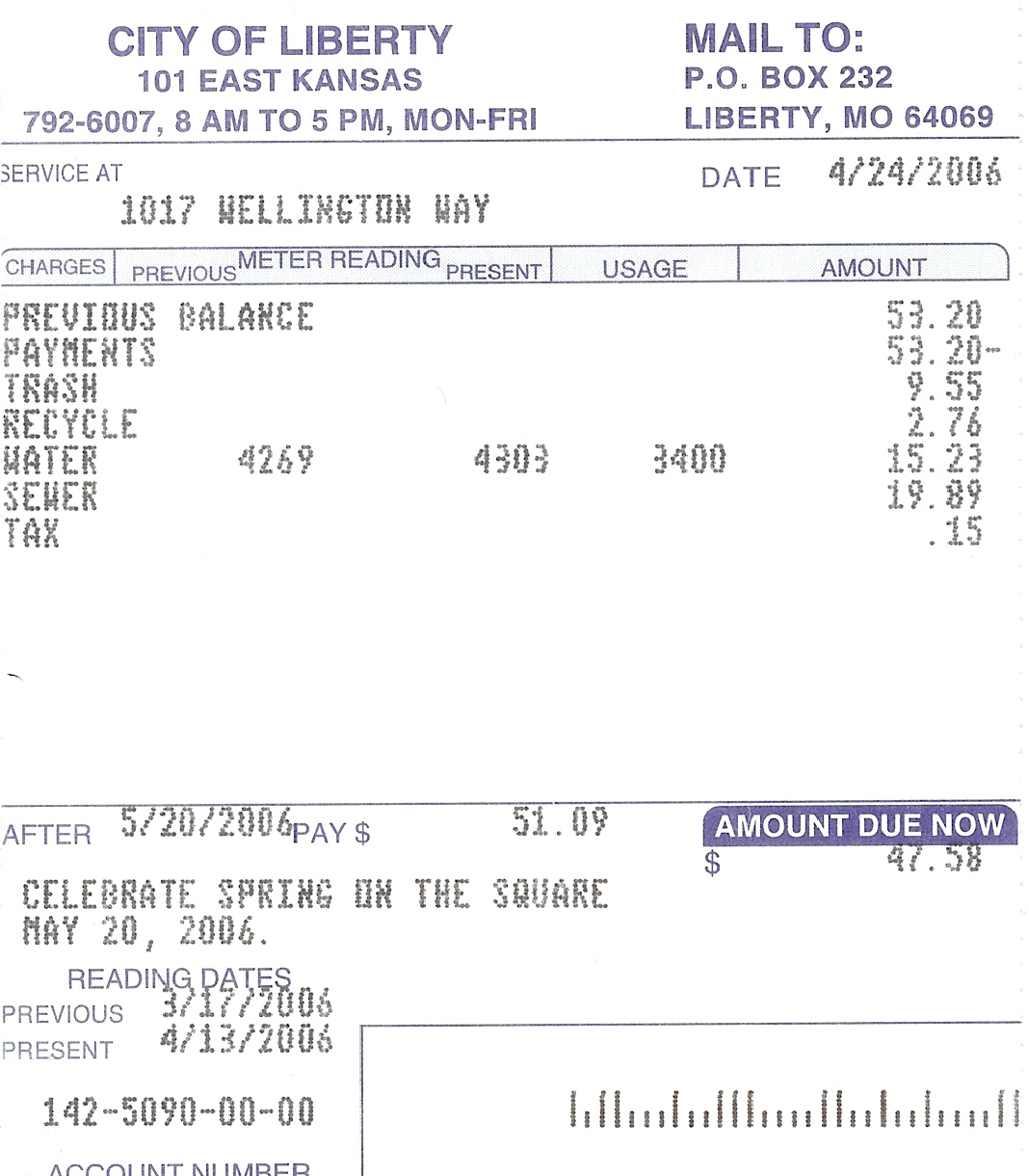 CITY OF LIBERTY
101 EAST KANSAS
792-6007, 8 AM TO 5 PM, MON-FRI

MAIL TO:
P.O. BOX 232
LIBERTY, MO 64069

SERVICE AT
1017 WELLINGTON WAY

DATE 4/24/2006

| CHARGES | PREVIOUS METER READING | PRESENT | USAGE | AMOUNT |
|---|---|---|---|---|
| PREVIOUS BALANCE | | | | 53.20 |
| PAYMENTS | | | | 53.20- |
| TRASH | | | | 9.55 |
| RECYCLE | | | | 2.76 |
| WATER | 4269 | 4303 | 3400 | 15.23 |
| SEWER | | | | 19.89 |
| TAX | | | | .15 |

AFTER 5/20/2006 PAY $ 51.09

AMOUNT DUE NOW
$ 47.58

CELEBRATE SPRING ON THE SQUARE
MAY 20, 2006.

READING DATES
PREVIOUS 3/17/2006
PRESENT 4/13/2006

142-5090-00-00
ACCOUNT NUMBER